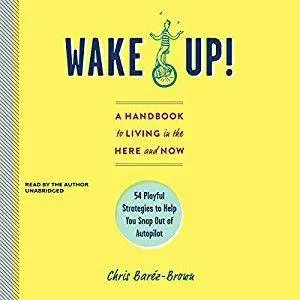 WAKE UP!

A HANDBOOK to LIVING in the HERE and NOW

READ BY THE AUTHOR
UNABRIDGED

54 Playful Strategies to Help You Snap Out of Autopilot

Chris Baréz-Brown